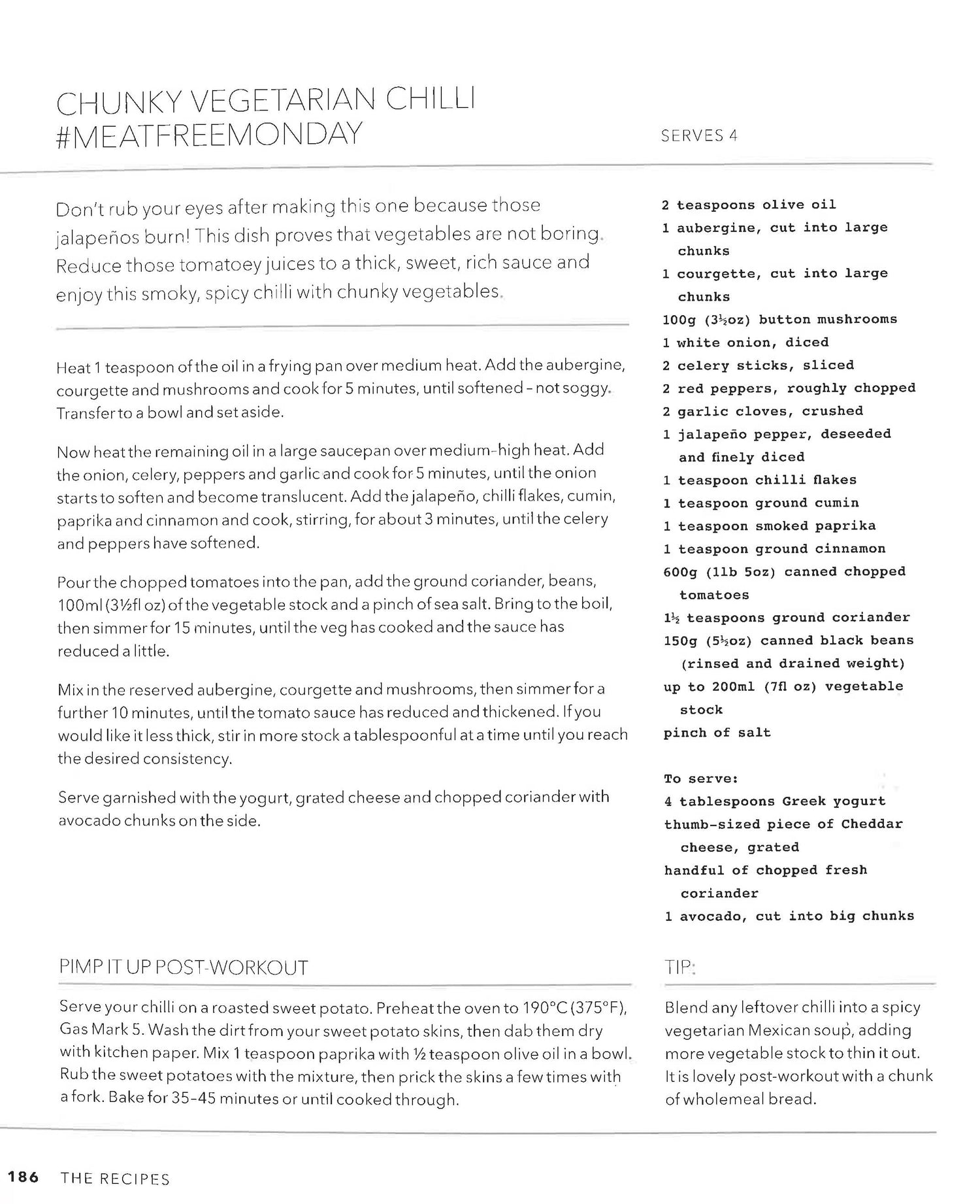 CHUNKY VEGETARIAN CHILLI #MEATFREEMONDAY

SERVES 4

Don't rub your eyes after making this one because those jalapeños burn! This dish proves that vegetables are not boring. Reduce those tomatoey juices to a thick, sweet, rich sauce and enjoy this smoky, spicy chilli with chunky vegetables.

Heat 1 teaspoon of the oil in a frying pan over medium heat. Add the aubergine, courgette and mushrooms and cook for 5 minutes, until softened – not soggy. Transfer to a bowl and set aside.

Now heat the remaining oil in a large saucepan over medium-high heat. Add the onion, celery, peppers and garlic and cook for 5 minutes, until the onion starts to soften and become translucent. Add the jalapeño, chilli flakes, cumin, paprika and cinnamon and cook, stirring, for about 3 minutes, until the celery and peppers have softened.

Pour the chopped tomatoes into the pan, add the ground coriander, beans, 100ml (3½fl oz) of the vegetable stock and a pinch of sea salt. Bring to the boil, then simmer for 15 minutes, until the veg has cooked and the sauce has reduced a little.

Mix in the reserved aubergine, courgette and mushrooms, then simmer for a further 10 minutes, until the tomato sauce has reduced and thickened. If you would like it less thick, stir in more stock a tablespoonful at a time until you reach the desired consistency.

Serve garnished with the yogurt, grated cheese and chopped coriander with avocado chunks on the side.

2 teaspoons olive oil
1 aubergine, cut into large chunks
1 courgette, cut into large chunks
100g (3½oz) button mushrooms
1 white onion, diced
2 celery sticks, sliced
2 red peppers, roughly chopped
2 garlic cloves, crushed
1 jalapeño pepper, deseeded and finely diced
1 teaspoon chilli flakes
1 teaspoon ground cumin
1 teaspoon smoked paprika
1 teaspoon ground cinnamon
600g (1lb 5oz) canned chopped tomatoes
1½ teaspoons ground coriander
150g (5½oz) canned black beans (rinsed and drained weight)
up to 200ml (7fl oz) vegetable stock
pinch of salt

To serve:
4 tablespoons Greek yogurt
thumb-sized piece of Cheddar cheese, grated
handful of chopped fresh coriander
1 avocado, cut into big chunks

PIMP IT UP POST-WORKOUT

Serve your chilli on a roasted sweet potato. Preheat the oven to 190°C (375°F), Gas Mark 5. Wash the dirt from your sweet potato skins, then dab them dry with kitchen paper. Mix 1 teaspoon paprika with ½ teaspoon olive oil in a bowl. Rub the sweet potatoes with the mixture, then prick the skins a few times with a fork. Bake for 35–45 minutes or until cooked through.

TIP:

Blend any leftover chilli into a spicy vegetarian Mexican soup, adding more vegetable stock to thin it out. It is lovely post-workout with a chunk of wholemeal bread.

186 THE RECIPES